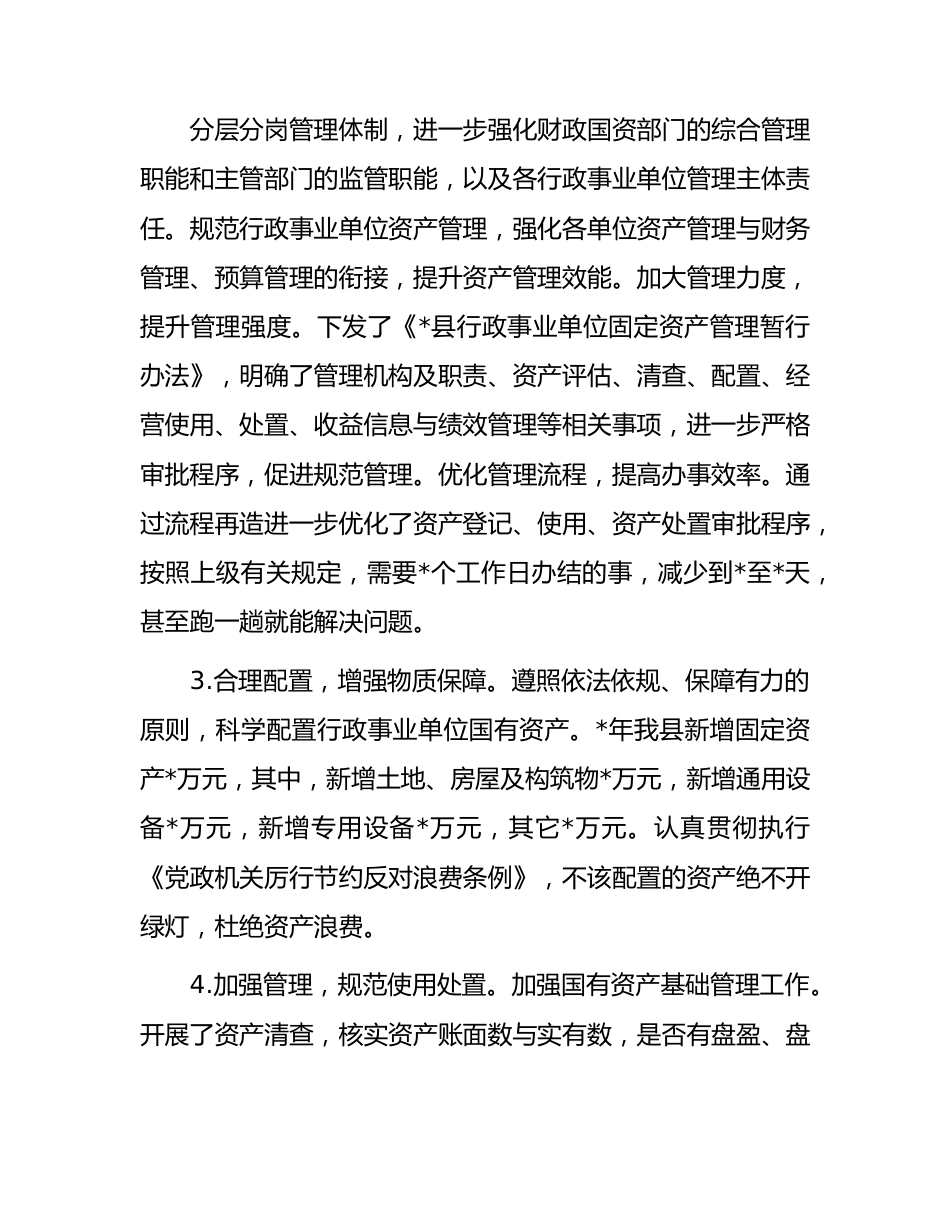 分层分岗管理体制，进一步强化财政国资部门的综合管理职能和主管部门的监管职能，以及各行政事业单位管理主体责任。规范行政事业单位资产管理，强化各单位资产管理与财务管理、预算管理的衔接，提升资产管理效能。加大管理力度，提升管理强度。下发了《*县行政事业单位固定资产管理暂行办法》，明确了管理机构及职责、资产评估、清查、配置、经营使用、处置、收益信息与绩效管理等相关事项，进一步严格审批程序，促进规范管理。优化管理流程，提高办事效率。通过流程再造进一步优化了资产登记、使用、资产处置审批程序，按照上级有关规定，需要*个工作日办结的事，减少到*至*天，甚至跑一趟就能解决问题。

3.合理配置，增强物质保障。遵照依法依规、保障有力的原则，科学配置行政事业单位国有资产。*年我县新增固定资产*万元，其中，新增土地、房屋及构筑物*万元，新增通用设备*万元，新增专用设备*万元，其它*万元。认真贯彻执行《党政机关厉行节约反对浪费条例》，不该配置的资产绝不开绿灯，杜绝资产浪费。

4.加强管理，规范使用处置。加强国有资产基础管理工作。开展了资产清查，核实资产账面数与实有数，是否有盘盈、盘